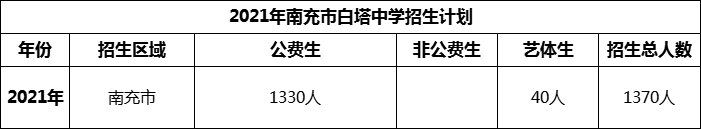 2021年南充市白塔中学招生计划

| 年份 | 招生区域 | 公费生 | 非公费生 | 艺体生 | 招生总人数 |
|---|---|---|---|---|---|
| 2021年 | 南充市 | 1330人 |  | 40人 | 1370人 |